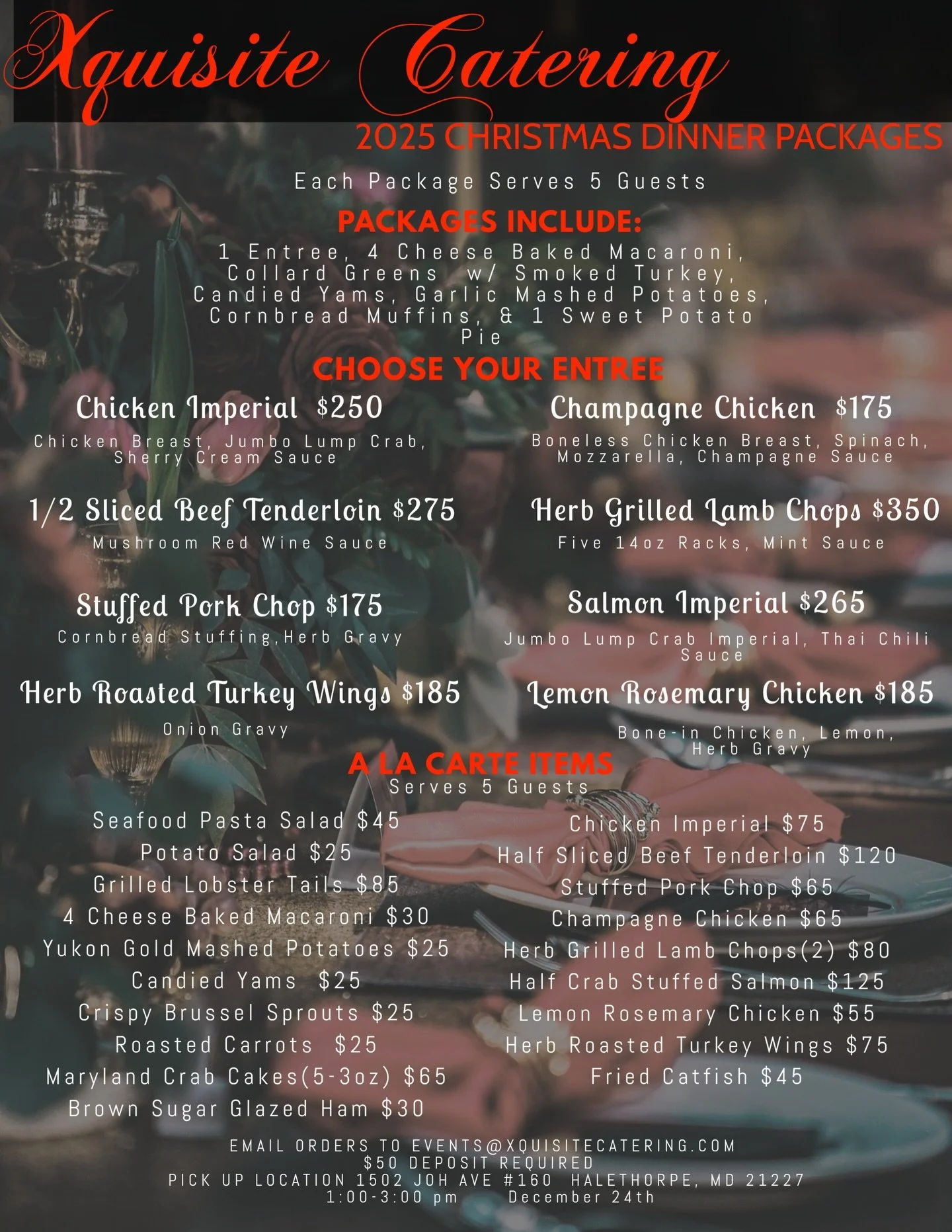 Xquisite Catering

2025 CHRISTMAS DINNER PACKAGES

Each Package Serves 5 Guests

PACKAGES INCLUDE:

1 Entree, 4 Cheese Baked Macaroni, Collard Greens w/ Smoked Turkey, Candied Yams, Garlic Mashed Potatoes, Cornbread Muffins, & 1 Sweet Potato Pie

CHOOSE YOUR ENTREE

Chicken Imperial $250
Chicken Breast, Jumbo Lump Crab, Sherry Cream Sauce

1/2 Sliced Beef Tenderloin $275
Mushroom Red Wine Sauce

Stuffed Pork Chop $175
Cornbread Stuffing,Herb Gravy

Herb Roasted Turkey Wings $185
Onion Gravy

Champagne Chicken $175
Boneless Chicken Breast, Spinach, Mozzarella, Champagne Sauce

Herb Grilled Lamb Chops $350
Five 14oz Racks, Mint Sauce

Salmon Imperial $265
Jumbo Lump Crab Imperial, Thai Chili Sauce

Lemon Rosemary Chicken $185
Bone-in Chicken, Lemon, Herb Gravy

A LA CARTE ITEMS
Serves 5 Guests

Seafood Pasta Salad $45
Potato Salad $25
Grilled Lobster Tails $85
4 Cheese Baked Macaroni $30
Yukon Gold Mashed Potatoes $25
Candied Yams $25
Crispy Brussel Sprouts $25
Roasted Carrots $25
Maryland Crab Cakes(5-3oz) $65
Brown Sugar Glazed Ham $30

Chicken Imperial $75
Half Sliced Beef Tenderloin $120
Stuffed Pork Chop $65
Champagne Chicken $65
Herb Grilled Lamb Chops(2) $80
Half Crab Stuffed Salmon $125
Lemon Rosemary Chicken $55
Herb Roasted Turkey Wings $75
Fried Catfish $45

EMAIL ORDERS TO EVENTS@XQUISITECATERING.COM
$50 DEPOSIT REQUIRED
PICK UP LOCATION 1502 JOH AVE #160 HALETHORPE, MD 21227
1:00-3:00 pm December 24th